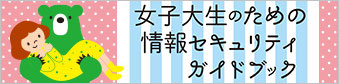 女子大生のための
情報セキュリティ
ガイドブック